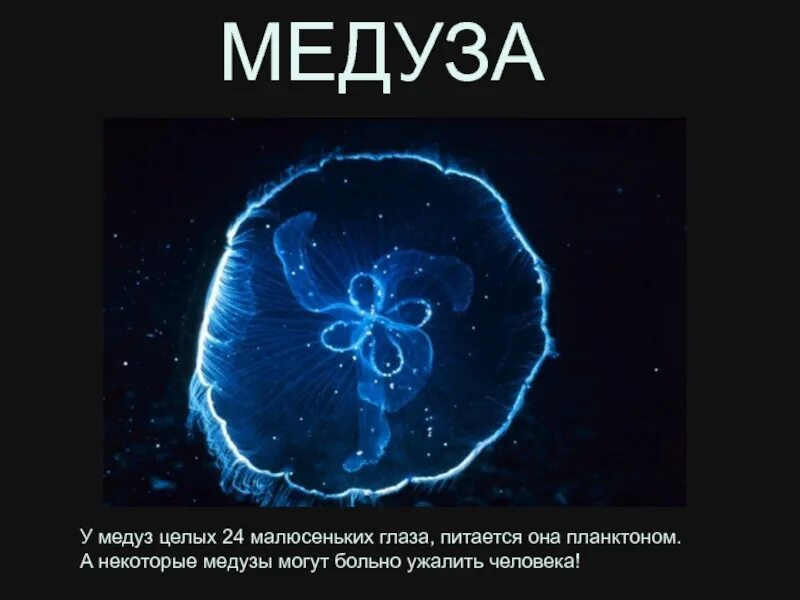 МЕДУЗА

У медуз целых 24 малюсеньких глаза, питается она планктоном. А некоторые медузы могут больно ужалить человека!